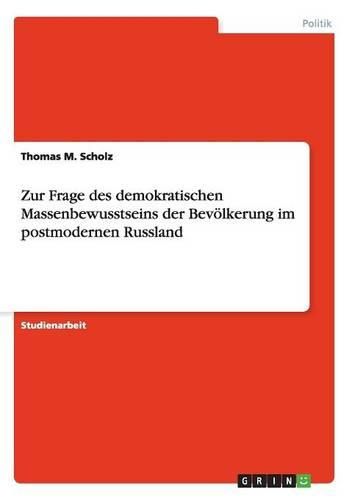 Politik

Thomas M. Scholz

Zur Frage des demokratischen Massenbewusstseins der Bevölkerung im postmodernen Russland

Studienarbeit

GRIN